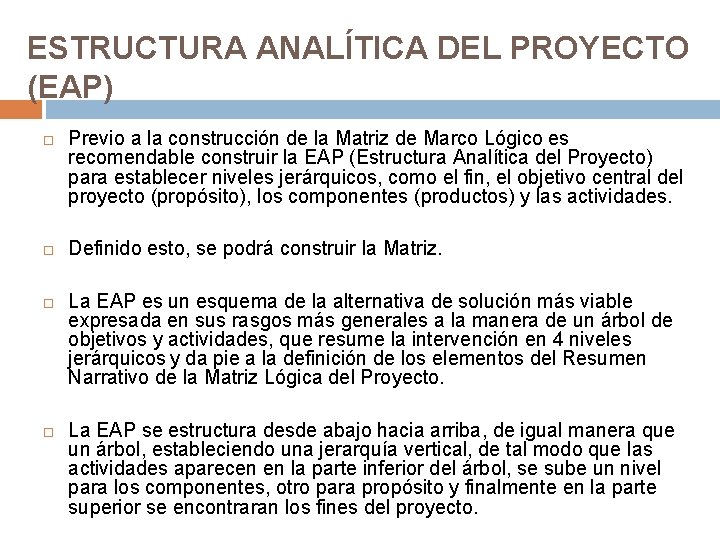 ESTRUCTURA ANALÍTICA DEL PROYECTO (EAP)

☐ Previo a la construcción de la Matriz de Marco Lógico es recomendable construir la EAP (Estructura Analítica del Proyecto) para establecer niveles jerárquicos, como el fin, el objetivo central del proyecto (propósito), los componentes (productos) y las actividades.

☐ Definido esto, se podrá construir la Matriz.

☐ La EAP es un esquema de la alternativa de solución más viable expresada en sus rasgos más generales a la manera de un árbol de objetivos y actividades, que resume la intervención en 4 niveles jerárquicos y da pie a la definición de los elementos del Resumen Narrativo de la Matriz Lógica del Proyecto.

☐ La EAP se estructura desde abajo hacia arriba, de igual manera que un árbol, estableciendo una jerarquía vertical, de tal modo que las actividades aparecen en la parte inferior del árbol, se sube un nivel para los componentes, otro para propósito y finalmente en la parte superior se encontraran los fines del proyecto.